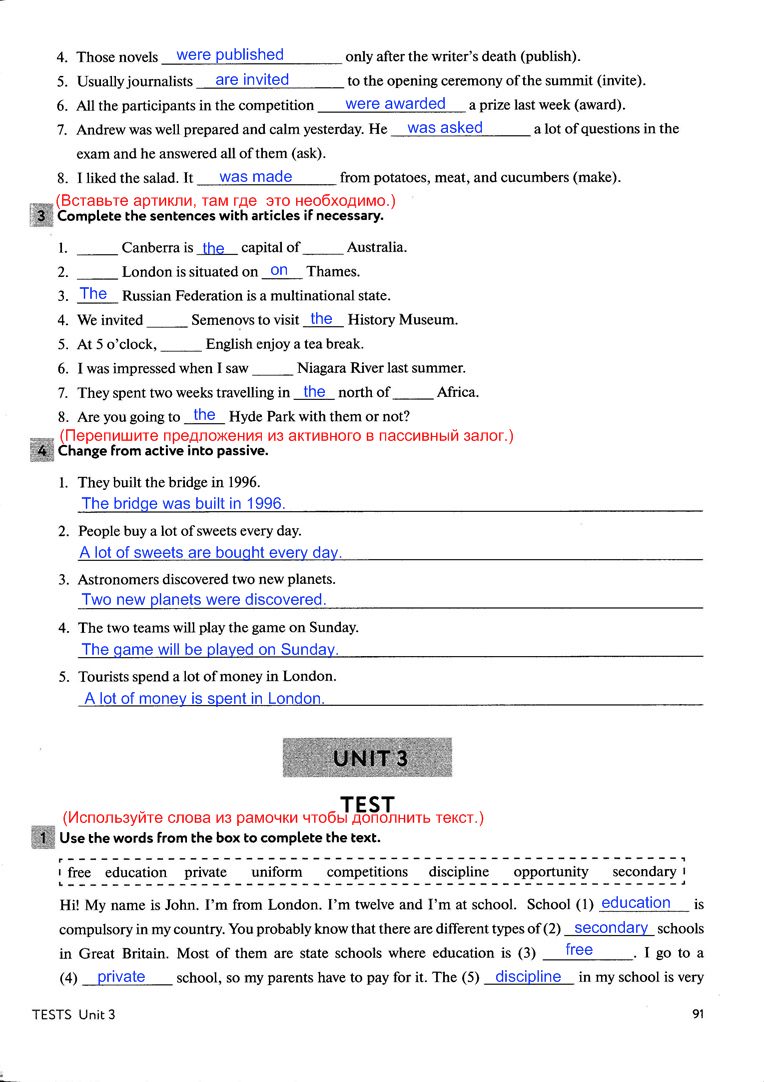 4. Those novels were published only after the writer's death (publish).
5. Usually journalists are invited to the opening ceremony of the summit (invite).
6. All the participants in the competition were awarded a prize last week (award).
7. Andrew was well prepared and calm yesterday. He was asked a lot of questions in the exam and he answered all of them (ask).
8. I liked the salad. It was made from potatoes, meat, and cucumbers (make).

(Вставьте артикли, там где это необходимо.)
3 Complete the sentences with articles if necessary.

1. _____ Canberra is the capital of _____ Australia.
2. _____ London is situated on on Thames.
3. The Russian Federation is a multinational state.
4. We invited _____ Semenovs to visit the History Museum.
5. At 5 o'clock, _____ English enjoy a tea break.
6. I was impressed when I saw _____ Niagara River last summer.
7. They spent two weeks travelling in the north of _____ Africa.
8. Are you going to the Hyde Park with them or not?

(Перепишите предложения из активного в пассивный залог.)
4 Change from active into passive.

1. They built the bridge in 1996.
The bridge was built in 1996.
2. People buy a lot of sweets every day.
A lot of sweets are bought every day.
3. Astronomers discovered two new planets.
Two new planets were discovered.
4. The two teams will play the game on Sunday.
The game will be played on Sunday.
5. Tourists spend a lot of money in London.
A lot of money is spent in London.

UNIT 3

TEST
(Используйте слова из рамочки чтобы дополнить текст.)
1 Use the words from the box to complete the text.

free education private uniform competitions discipline opportunity secondary

Hi! My name is John. I'm from London. I'm twelve and I'm at school. School (1) education is compulsory in my country. You probably know that there are different types of (2) secondary schools in Great Britain. Most of them are state schools where education is (3) free. I go to a (4) private school, so my parents have to pay for it. The (5) discipline in my school is very

TESTS Unit 3

91